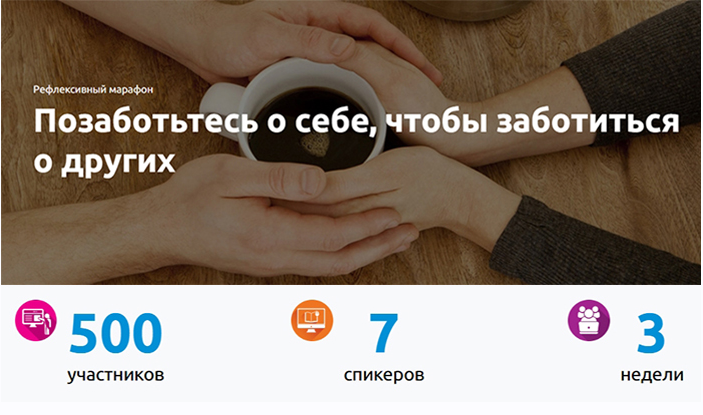 Рефлексивный марафон

Позаботьтесь о себе, чтобы заботиться о других

500
участников

7
спикеров

3
недели